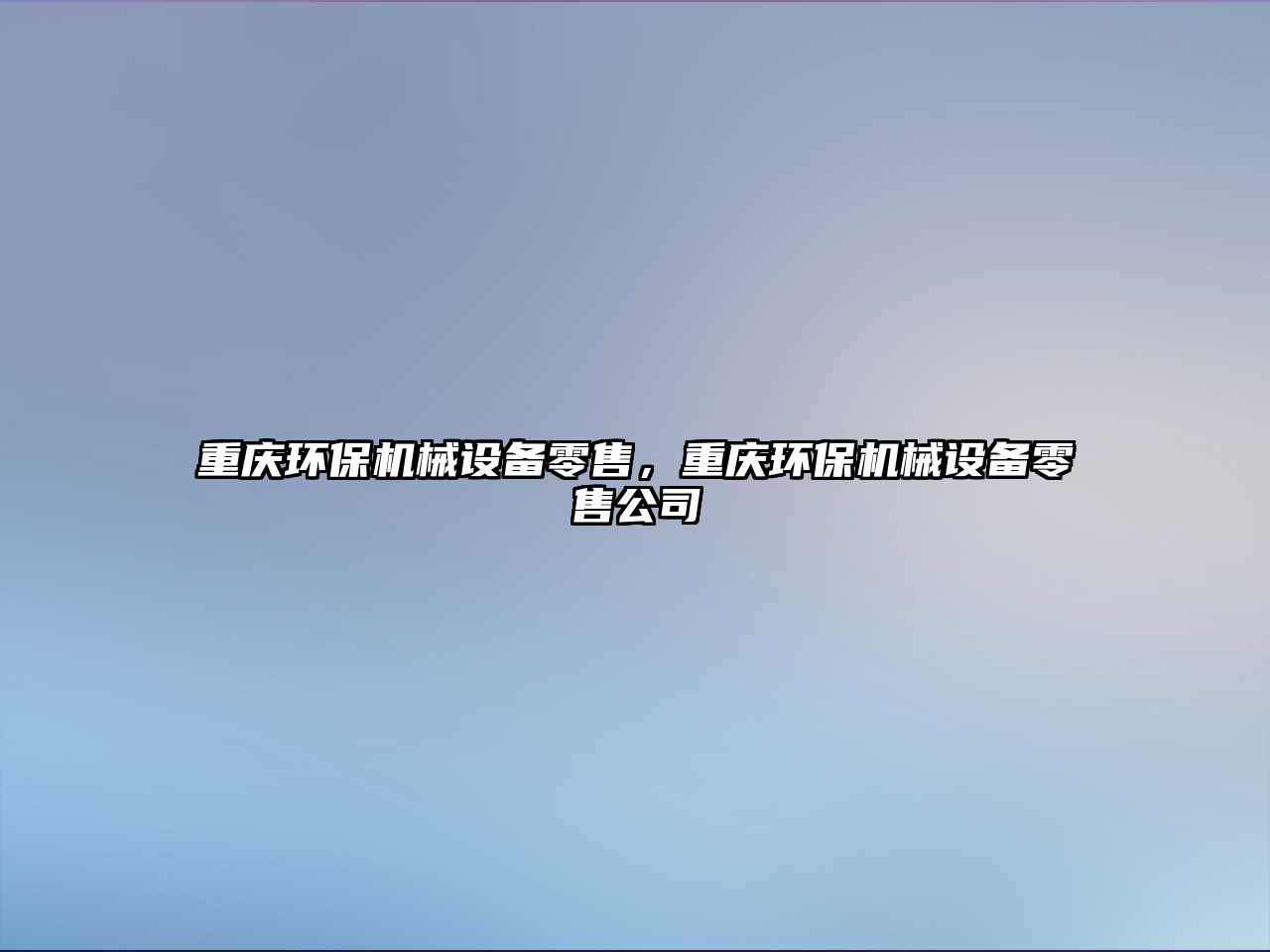 重庆环保机械设备零售，重庆环保机械设备零售公司